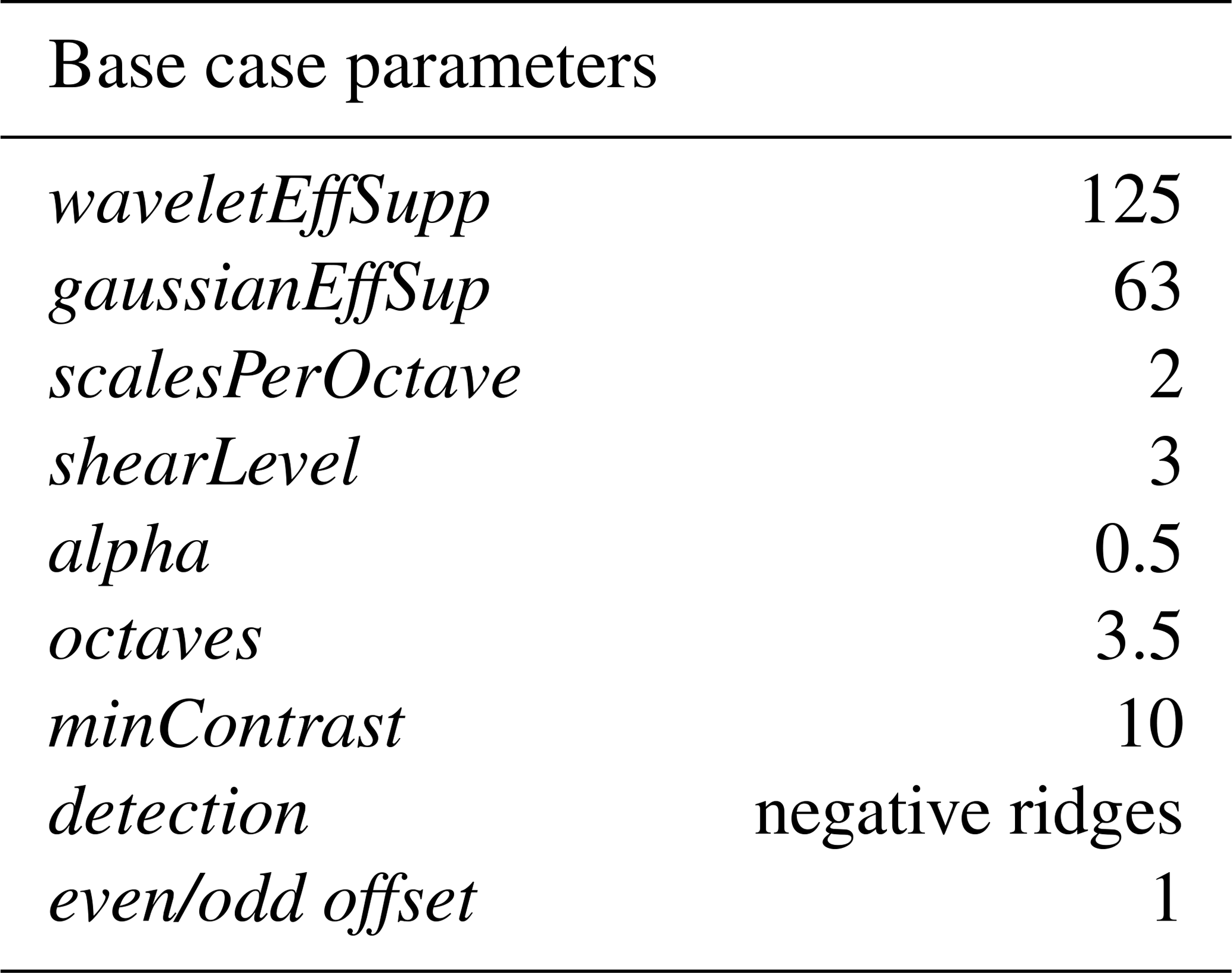 | Base case parameters | |
|---|---|
| waveletEffSupp | 125 |
| gaussianEffSup | 63 |
| scalesPerOctave | 2 |
| shearLevel | 3 |
| alpha | 0.5 |
| octaves | 3.5 |
| minContrast | 10 |
| detection | negative ridges |
| even/odd offset | 1 |